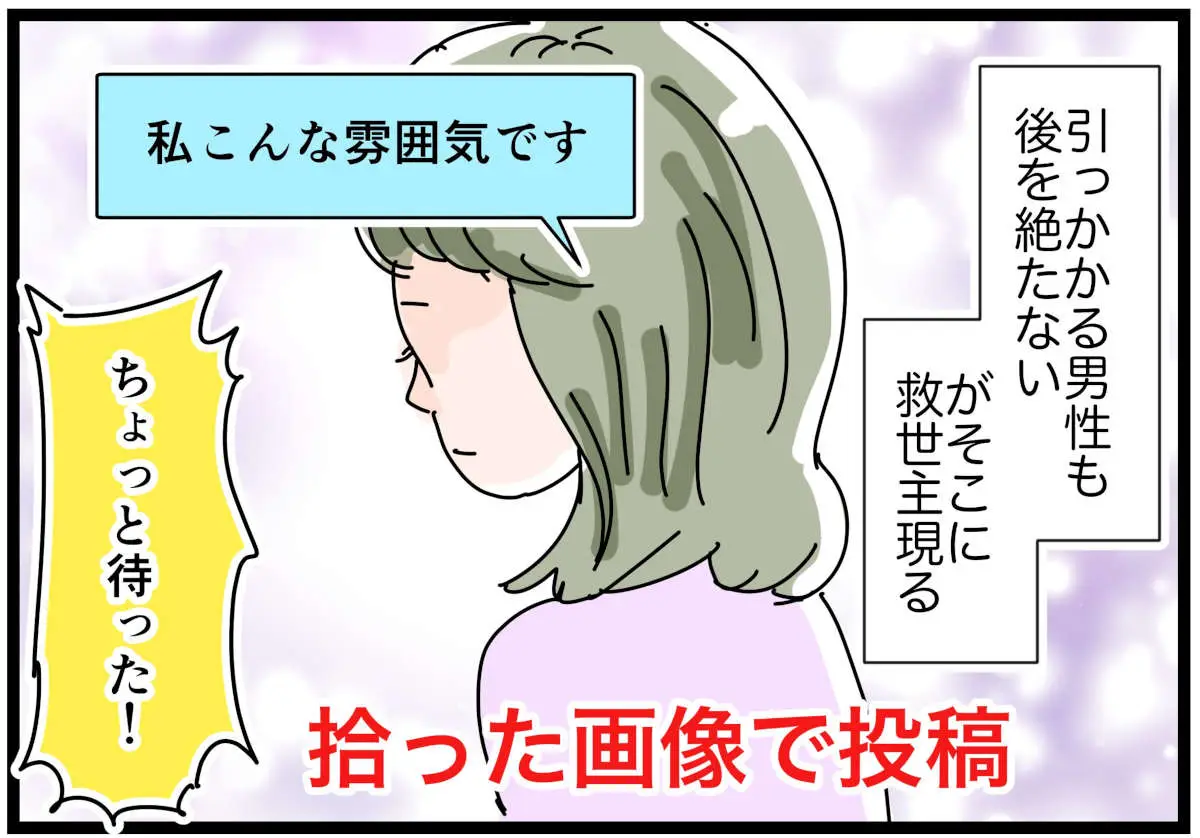 引っかかる男性も後を絶たない

がそこに救世主現る

私こんな雰囲気です

ちょっと待った！

拾った画像で投稿